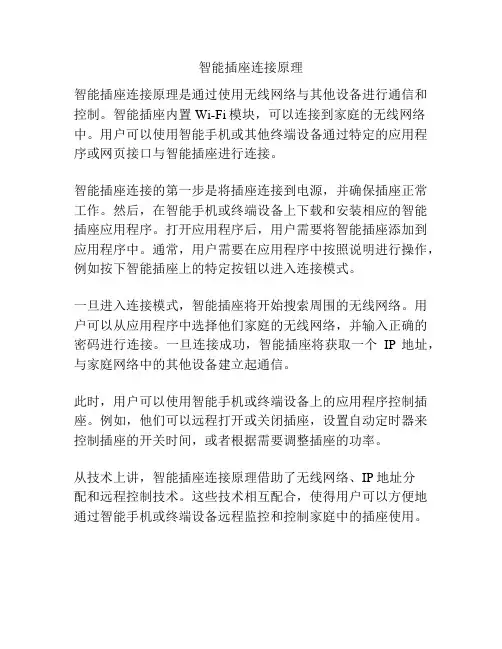 智能插座连接原理

智能插座连接原理是通过使用无线网络与其他设备进行通信和控制。智能插座内置 Wi-Fi 模块，可以连接到家庭的无线网络中。用户可以使用智能手机或其他终端设备通过特定的应用程序或网页接口与智能插座进行连接。

智能插座连接的第一步是将插座连接到电源，并确保插座正常工作。然后，在智能手机或终端设备上下载和安装相应的智能插座应用程序。打开应用程序后，用户需要将智能插座添加到应用程序中。通常，用户需要在应用程序中按照说明进行操作，例如按下智能插座上的特定按钮以进入连接模式。

一旦进入连接模式，智能插座将开始搜索周围的无线网络。用户可以从应用程序中选择他们家庭的无线网络，并输入正确的密码进行连接。一旦连接成功，智能插座将获取一个 IP 地址，与家庭网络中的其他设备建立起通信。

此时，用户可以使用智能手机或终端设备上的应用程序控制插座。例如，他们可以远程打开或关闭插座，设置自动定时器来控制插座的开关时间，或者根据需要调整插座的功率。

从技术上讲，智能插座连接原理借助了无线网络、IP 地址分配和远程控制技术。这些技术相互配合，使得用户可以方便地通过智能手机或终端设备远程监控和控制家庭中的插座使用。